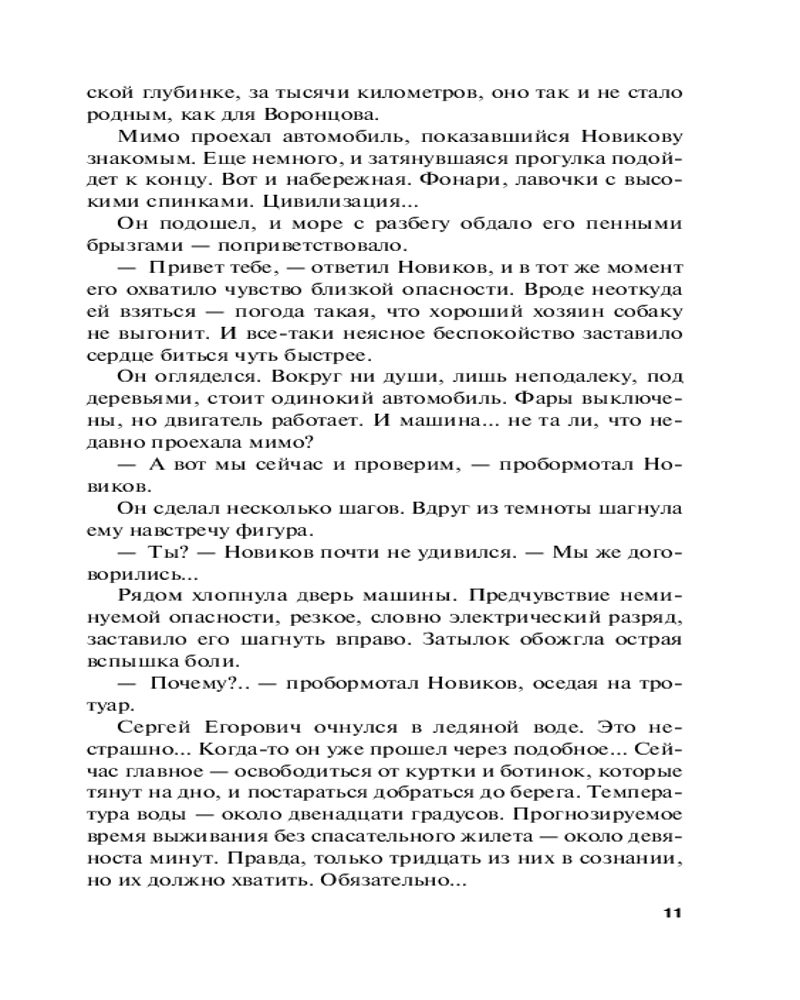 ской глубинке, за тысячи километров, оно так и не стало родным, как для Воронцова.

Мимо проехал автомобиль, показавшийся Новикову знакомым. Еще немного, и затянувшаяся прогулка подойдет к концу. Вот и набережная. Фонари, лавочки с высокими спинками. Цивилизация...

Он подошел, и море с разбегу обдало его пенными брызгами — поприветствовало.

— Привет тебе, — ответил Новиков, и в тот же момент его охватило чувство близкой опасности. Вроде неоткуда ей взяться — погода такая, что хороший хозяин собаку не выгонит. И все-таки неясное беспокойство заставило сердце биться чуть быстрее.

Он огляделся. Вокруг ни души, лишь неподалеку, под деревьями, стоит одинокий автомобиль. Фары выключены, но двигатель работает. И машина... не та ли, что недавно проехала мимо?

— А вот мы сейчас и проверим, — пробормотал Новиков.

Он сделал несколько шагов. Вдруг из темноты шагнула ему навстречу фигура.

— Ты? — Новиков почти не удивился. — Мы же договорились...

Рядом хлопнула дверь машины. Предчувствие неминуемой опасности, резкое, словно электрический разряд, заставило его шагнуть вправо. Затылок обожгла острая вспышка боли.

— Почему?.. — пробормотал Новиков, оседая на тротуар.

Сергей Егорович очнулся в ледяной воде. Это нестрашно... Когда-то он уже прошел через подобное... Сейчас главное — освободиться от куртки и ботинок, которые тянут на дно, и постараться добраться до берега. Температура воды — около двенадцати градусов. Прогнозируемое время выживания без спасательного жилета — около девяноста минут. Правда, только тридцать из них в сознании, но их должно хватить. Обязательно...

11